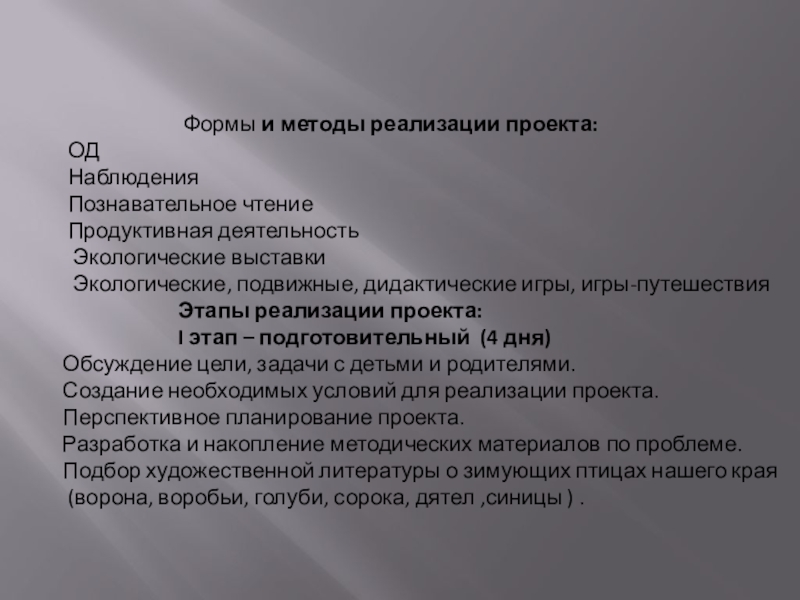 Формы и методы реализации проекта:
ОД
Наблюдения
Познавательное чтение
Продуктивная деятельность
Экологические выставки
Экологические, подвижные, дидактические игры, игры-путешествия
Этапы реализации проекта:
I этап – подготовительный (4 дня)
Обсуждение цели, задачи с детьми и родителями.
Создание необходимых условий для реализации проекта.
Перспективное планирование проекта.
Разработка и накопление методических материалов по проблеме.
Подбор художественной литературы о зимующих птицах нашего края (ворона, воробьи, голуби, сорока, дятел ,синицы ) .